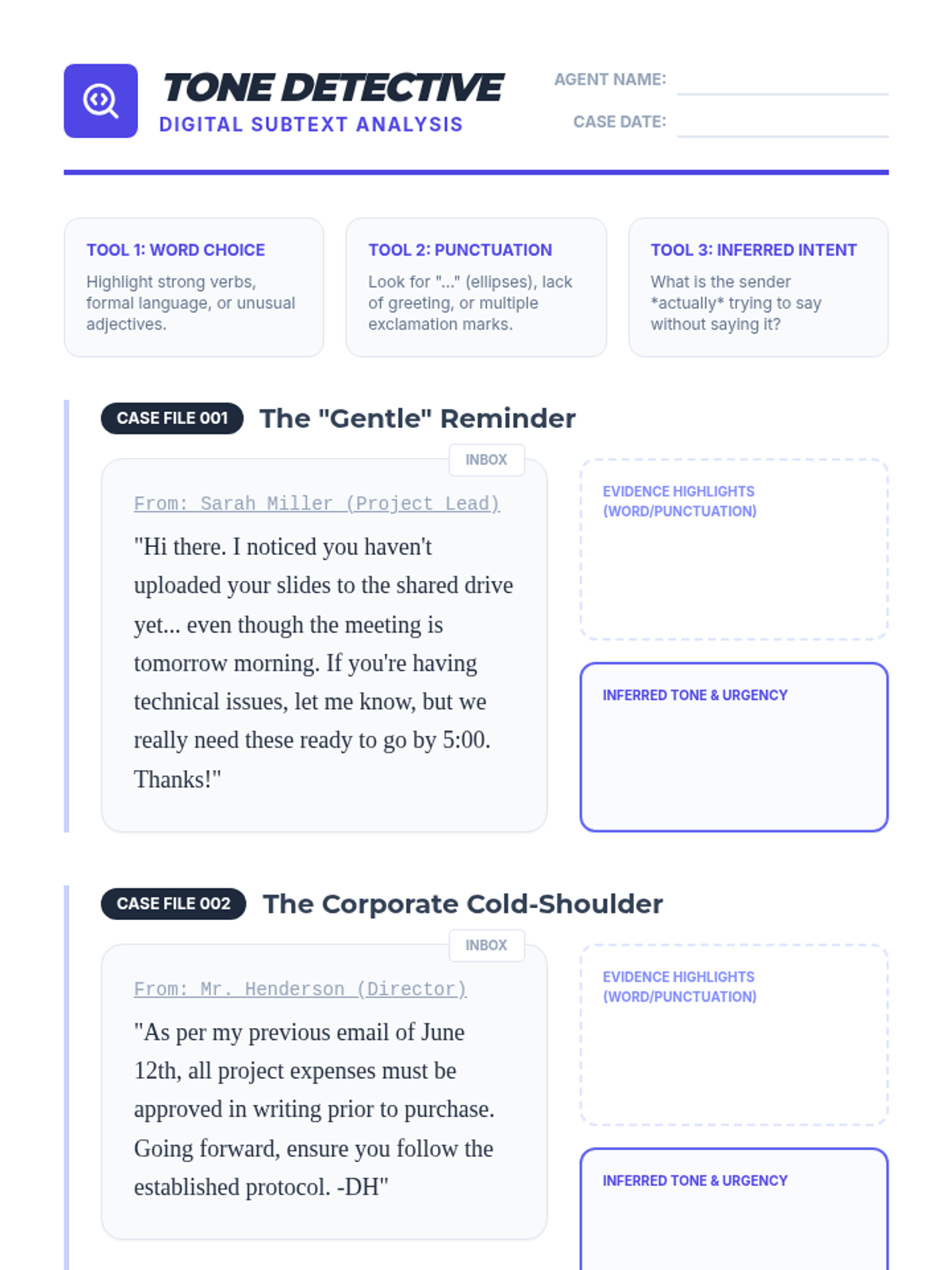 TONE DETECTIVE
DIGITAL SUBTEXT ANALYSIS

AGENT NAME:
CASE DATE:

TOOL 1: WORD CHOICE
Highlight strong verbs, formal language, or unusual adjectives.

TOOL 2: PUNCTUATION
Look for "..." (ellipses), lack of greeting, or multiple exclamation marks.

TOOL 3: INFERRED INTENT
What is the sender *actually* trying to say without saying it?

CASE FILE 001 The "Gentle" Reminder

INBOX
From: Sarah Miller (Project Lead)
"Hi there. I noticed you haven't uploaded your slides to the shared drive yet... even though the meeting is tomorrow morning. If you're having technical issues, let me know, but we really need these ready to go by 5:00. Thanks!"

EVIDENCE HIGHLIGHTS (WORD/PUNCTUATION)

INFERRED TONE & URGENCY

CASE FILE 002 The Corporate Cold-Shoulder

INBOX
From: Mr. Henderson (Director)
"As per my previous email of June 12th, all project expenses must be approved in writing prior to purchase. Going forward, ensure you follow the established protocol. -DH"

EVIDENCE HIGHLIGHTS (WORD/PUNCTUATION)

INFERRED TONE & URGENCY